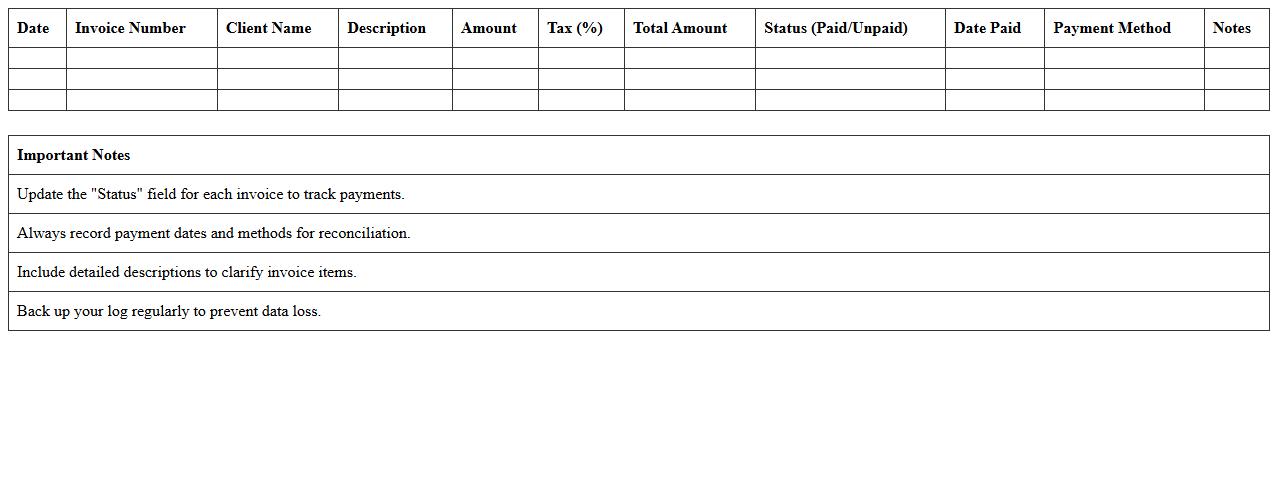 | Date | Invoice Number | Client Name | Description | Amount | Tax (%) | Total Amount | Status (Paid/Unpaid) | Date Paid | Payment Method | Notes |
|---|---|---|---|---|---|---|---|---|---|---|
| | | | | | | | | | | |
| | | | | | | | | | | |
| | | | | | | | | | | |

| Important Notes |
|---|
| Update the "Status" field for each invoice to track payments. |
| Always record payment dates and methods for reconciliation. |
| Include detailed descriptions to clarify invoice items. |
| Back up your log regularly to prevent data loss. |